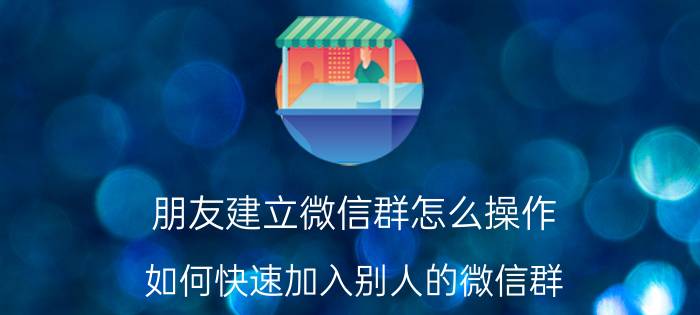 朋友建立微信群怎么操作

如何快速加入别人的微信群